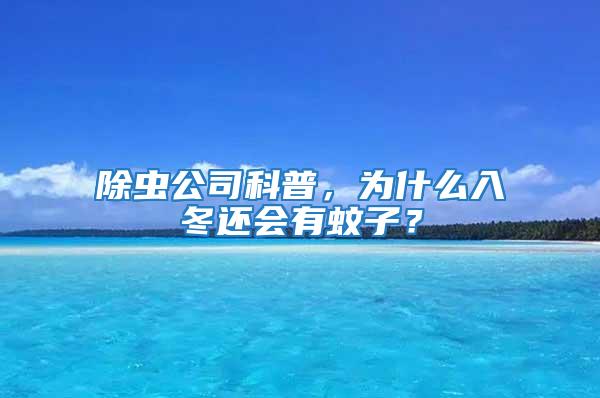 除虫公司科普，为什么入冬还会有蚊子？